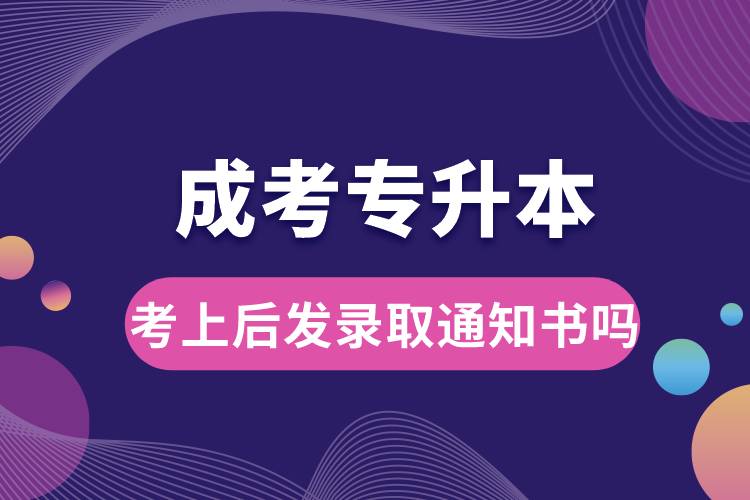 成考专升本

考上后发录取通知书吗